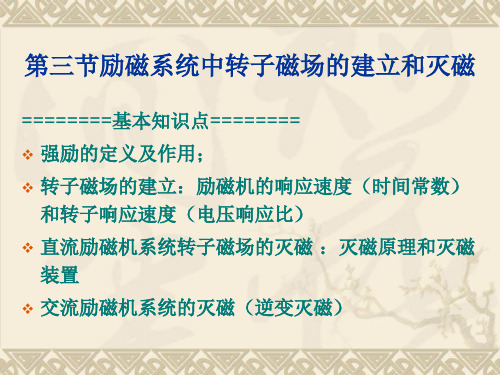 第三节励磁系统中转子磁场的建立和灭磁

========基本知识点========

❖ 强励的定义及作用；

❖ 转子磁场的建立：励磁机的响应速度（时间常数）和转子响应速度（电压响应比）

❖ 直流励磁机系统转子磁场的灭磁 ：灭磁原理和灭磁装置

❖ 交流励磁机系统的灭磁（逆变灭磁）